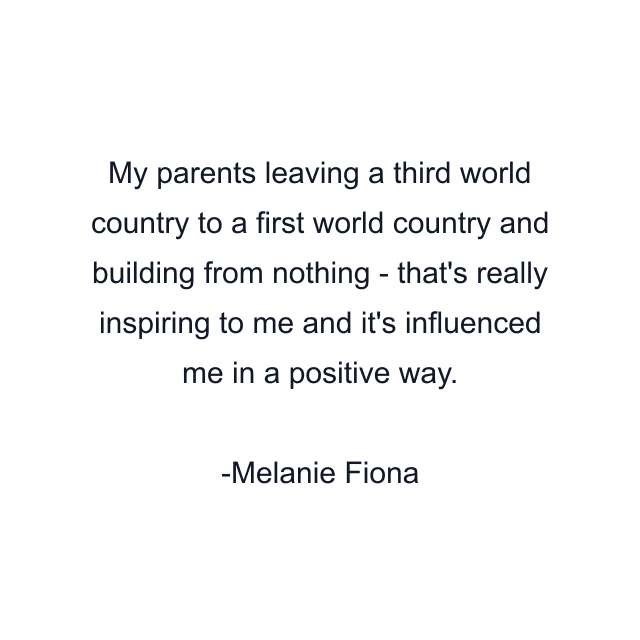 My parents leaving a third world country to a first world country and building from nothing - that's really inspiring to me and it's influenced me in a positive way.

-Melanie Fiona